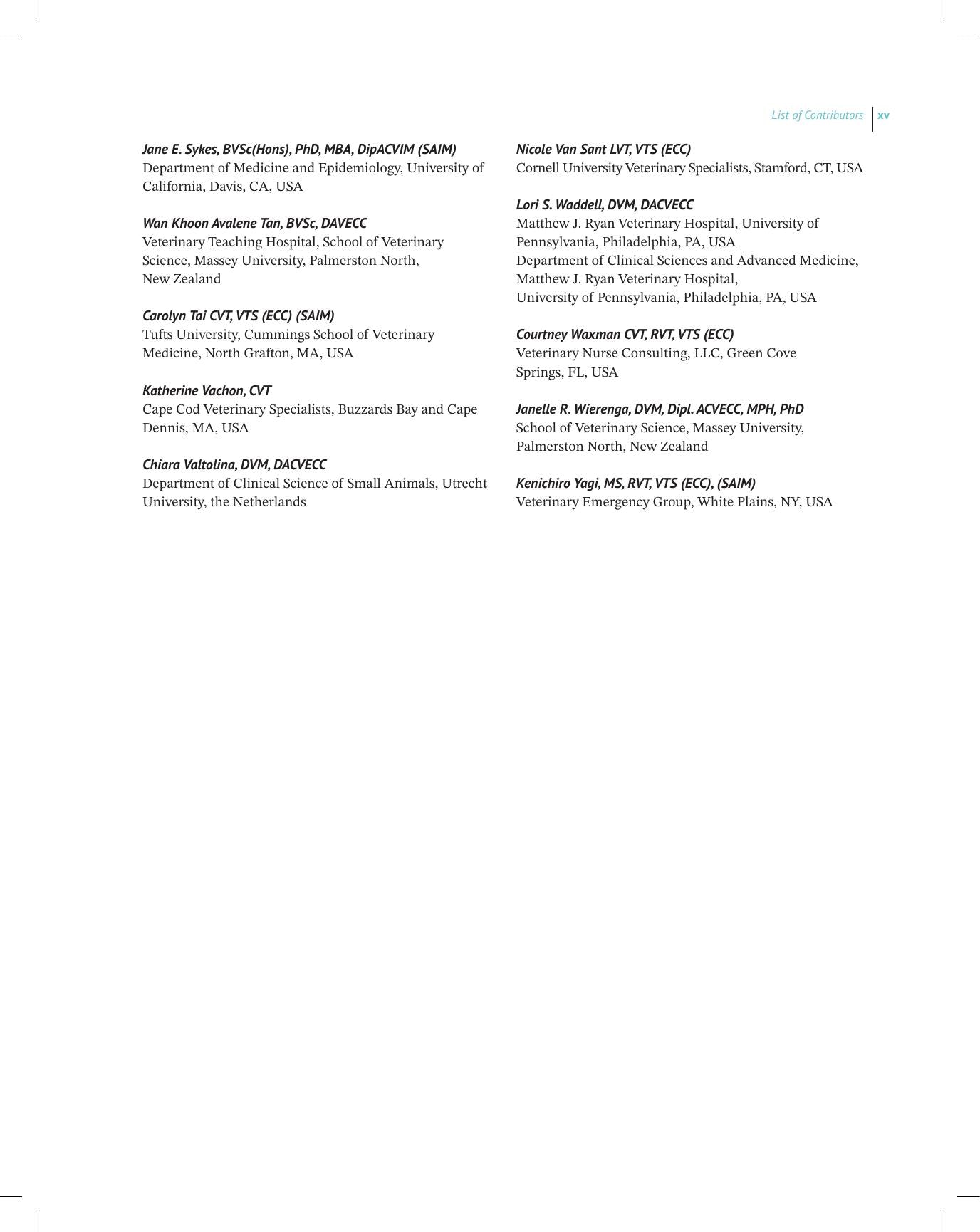 List of Contributors xv

Jane E. Sykes, BVSc(Hons), PhD, MBA, DipACVIM (SAIM)
Department of Medicine and Epidemiology, University of California, Davis, CA, USA

Wan Khoon Avalene Tan, BVSc, DAVECC
Veterinary Teaching Hospital, School of Veterinary Science, Massey University, Palmerston North, New Zealand

Carolyn Tai CVT, VTS (ECC) (SAIM)
Tufts University, Cummings School of Veterinary Medicine, North Grafton, MA, USA

Katherine Vachon, CVT
Cape Cod Veterinary Specialists, Buzzards Bay and Cape Dennis, MA, USA

Chiara Valtolina, DVM, DACVECC
Department of Clinical Science of Small Animals, Utrecht University, the Netherlands

Nicole Van Sant LVT, VTS (ECC)
Cornell University Veterinary Specialists, Stamford, CT, USA

Lori S. Waddell, DVM, DACVECC
Matthew J. Ryan Veterinary Hospital, University of Pennsylvania, Philadelphia, PA, USA
Department of Clinical Sciences and Advanced Medicine, Matthew J. Ryan Veterinary Hospital, University of Pennsylvania, Philadelphia, PA, USA

Courtney Waxman CVT, RVT, VTS (ECC)
Veterinary Nurse Consulting, LLC, Green Cove Springs, FL, USA

Janelle R. Wierenga, DVM, Dipl. ACVECC, MPH, PhD
School of Veterinary Science, Massey University, Palmerston North, New Zealand

Kenichiro Yagi, MS, RVT, VTS (ECC), (SAIM)
Veterinary Emergency Group, White Plains, NY, USA